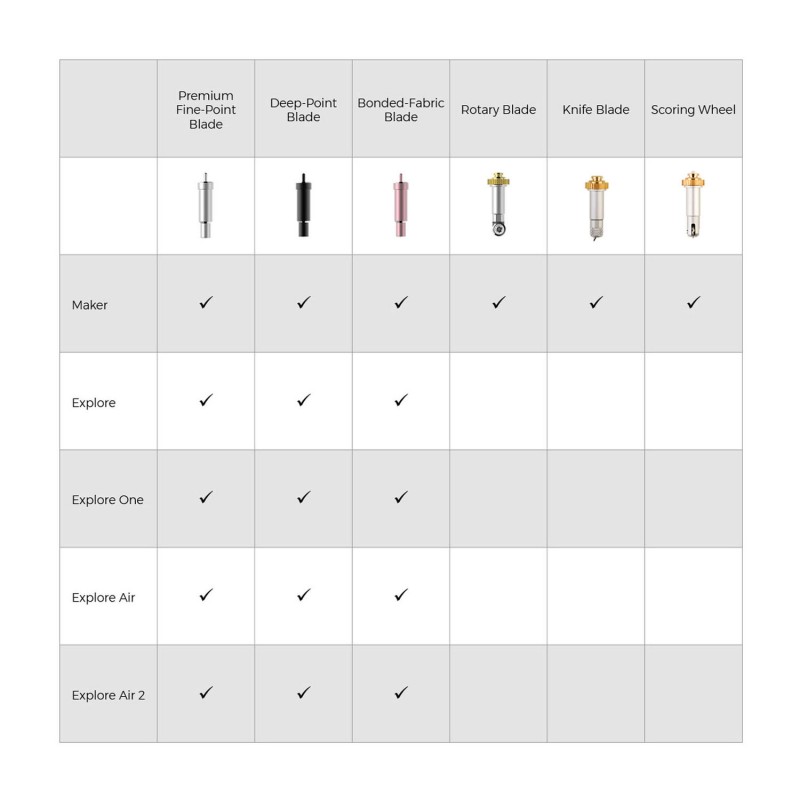 | | Premium Fine-Point Blade | Deep-Point Blade | Bonded-Fabric Blade | Rotary Blade | Knife Blade | Scoring Wheel |
|---|---|---|---|---|---|---|
| | | | | | | |
| Maker | ✓ | ✓ | ✓ | ✓ | ✓ | ✓ |
| Explore | ✓ | ✓ | ✓ | | | |
| Explore One | ✓ | ✓ | ✓ | | | |
| Explore Air | ✓ | ✓ | ✓ | | | |
| Explore Air 2 | ✓ | ✓ | ✓ | | | |